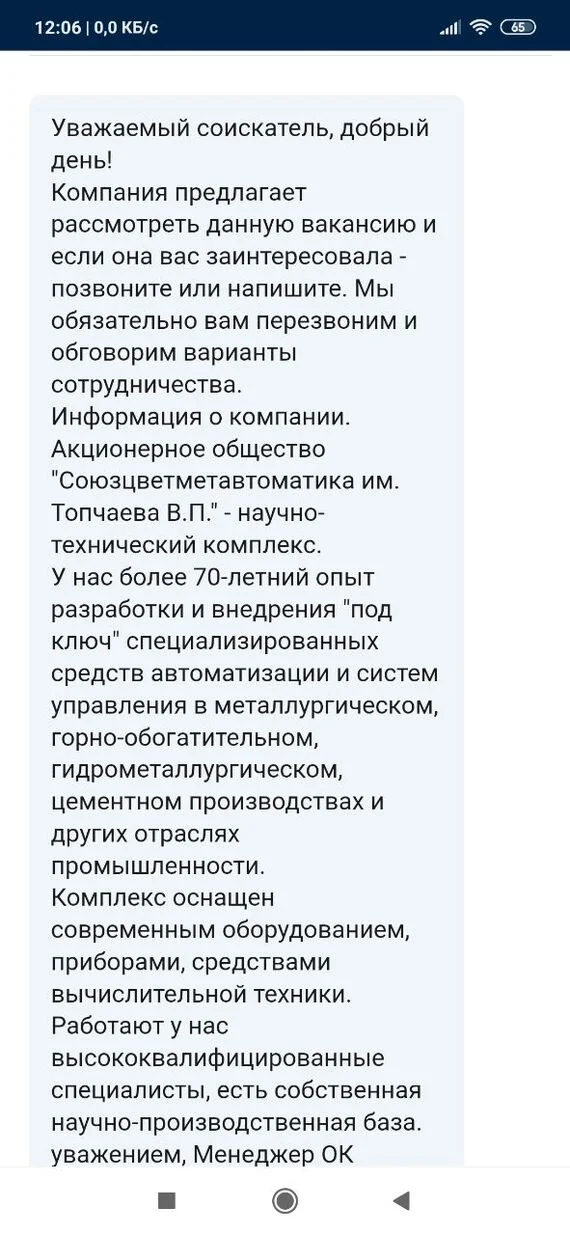 12:06 | 0,0 КБ/с

65

Уважаемый соискатель, добрый день!
Компания предлагает рассмотреть данную вакансию и если она вас заинтересовала - позвоните или напишите. Мы обязательно вам перезвоним и обговорим варианты сотрудничества.
Информация о компании.
Акционерное общество "Союзцветметавтоматика им. Топчаева В.П." - научно-технический комплекс.
У нас более 70-летний опыт разработки и внедрения "под ключ" специализированных средств автоматизации и систем управления в металлургическом, горно-обогатительном, гидрометаллургическом, цементном производствах и других отраслях промышленности.
Комплекс оснащен современным оборудованием, приборами, средствами вычислительной техники.
Работают у нас высококвалифицированные специалисты, есть собственная научно-производственная база.
уважением, Менеджер ОК